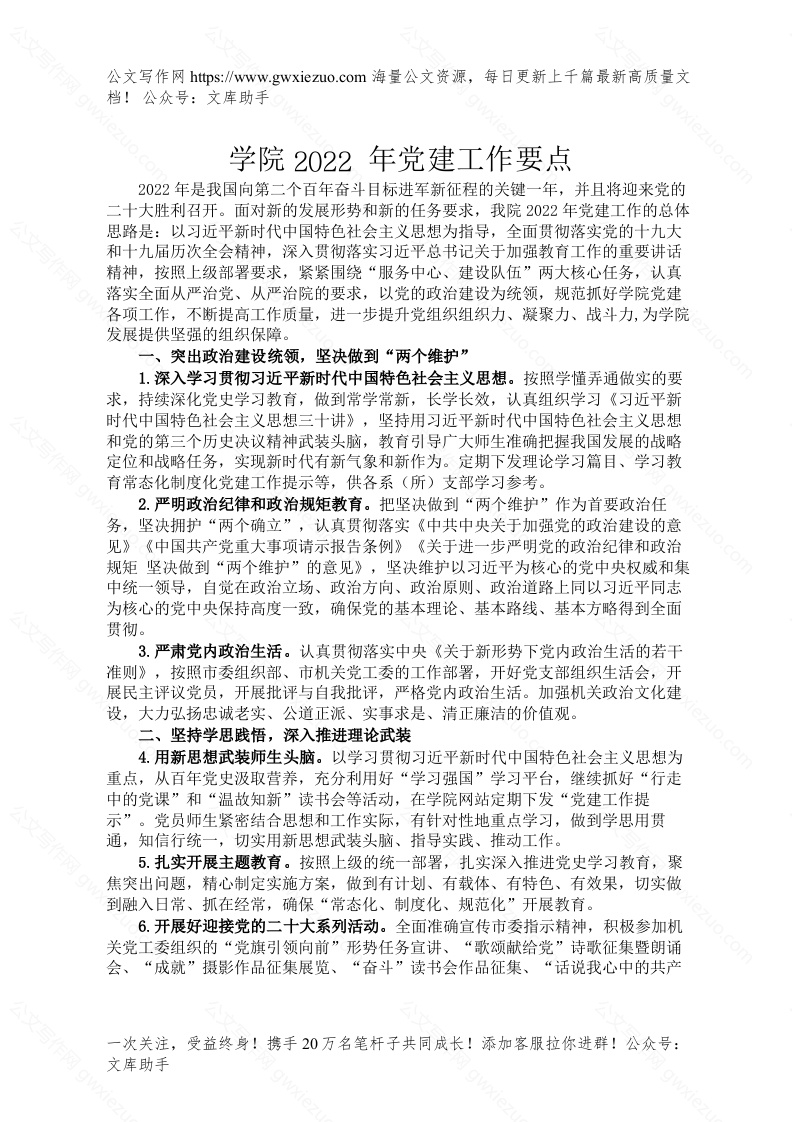 公文写作网 https://www.gwxiezuo.com 海量公文资源，每日更新上千篇最新高质量文档！ 公众号：文库助手

学院 2022 年党建工作要点

2022 年是我国向第二个百年奋斗目标进军新征程的关键一年，并且将迎来党的二十大胜利召开。面对新的发展形势和新的任务要求，我院 2022 年党建工作的总体思路是：以习近平新时代中国特色社会主义思想为指导，全面贯彻落实党的十九大和十九届历次全会精神，深入贯彻落实习近平总书记关于加强教育工作的重要讲话精神，按照上级部署要求，紧紧围绕“服务中心、建设队伍”两大核心任务，认真落实全面从严治党、从严治院的要求，以党的政治建设为统领，规范抓好学院党建各项工作，不断提高工作质量，进一步提升党组织组织力、凝聚力、战斗力，为学院发展提供坚强的组织保障。

一、突出政治建设统领，坚决做到“两个维护”

1.深入学习贯彻习近平新时代中国特色社会主义思想。按照学懂弄通做实的要求，持续深化党史学习教育，做到常学常新，长学长效，认真组织学习《习近平新时代中国特色社会主义思想三十讲》，坚持用习近平新时代中国特色社会主义思想和党的第三个历史决议精神武装头脑，教育引导广大师生准确把握我国发展的战略定位和战略任务，实现新时代有新气象和新作为。定期下发理论学习篇目、学习教育常态化制度化党建工作提示等，供各系（所）支部学习参考。

2.严明政治纪律和政治规矩教育。把坚决做到“两个维护”作为首要政治任务，坚决拥护“两个确立”，认真贯彻落实《中共中央关于加强党的政治建设的意见》《中国共产党重大事项请示报告条例》《关于进一步严明党的政治纪律和政治规矩 坚决做到“两个维护”的意见》，坚决维护以习近平为核心的党中央权威和集中统一领导，自觉在政治立场、政治方向、政治原则、政治道路上同以习近平同志为核心的党中央保持高度一致，确保党的基本理论、基本路线、基本方略得到全面贯彻。

3.严肃党内政治生活。认真贯彻落实中央《关于新形势下党内政治生活的若干准则》，按照市委组织部、市机关党工委的工作部署，开好党支部组织生活会，开展民主评议党员，开展批评与自我批评，严格党内政治生活。加强机关政治文化建设，大力弘扬忠诚老实、公道正派、实事求是、清正廉洁的价值观。

二、坚持学思践悟，深入推进理论武装

4.用新思想武装师生头脑。以学习贯彻习近平新时代中国特色社会主义思想为重点，从百年党史汲取营养，充分利用好“学习强国”学习平台，继续抓好“行走中的党课”和“温故知新”读书会等活动，在学院网站定期下发“党建工作提示”。党员师生紧密结合思想和工作实际，有针对性地重点学习，做到学思用贯通，知信行统一，切实用新思想武装头脑、指导实践、推动工作。

5.扎实开展主题教育。按照上级的统一部署，扎实深入推进党史学习教育，聚焦突出问题，精心制定实施方案，做到有计划、有载体、有特色、有效果，切实做到融入日常、抓在经常，确保“常态化、制度化、规范化”开展教育。

6.开展好迎接党的二十大系列活动。全面准确宣传市委指示精神，积极参加机关党工委组织的“党旗引领向前”形势任务宣讲、“歌颂献给党”诗歌征集暨朗诵会、“成就”摄影作品征集展览、“奋斗”读书会作品征集、“话说我心中的共产

一次关注，受益终身！携手 20 万名笔杆子共同成长！添加客服拉你进群！公众号：文库助手